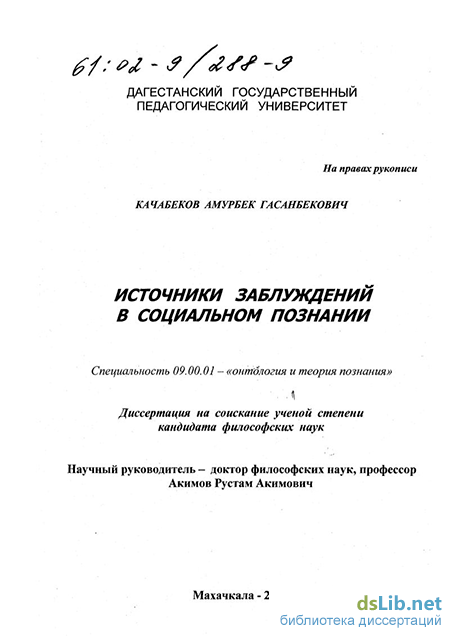 61:02-9/288-9

ДАГЕСТАНСКИЙ ГОСУДАРСТВЕННЫЙ ПЕДАГОГИЧЕСКИЙ УНИВЕРСИТЕТ

На правах рукописи

КАЧАБЕКОВ АМУРБЕК ГАСАНБЕКОВИЧ

ИСТОЧНИКИ ЗАБЛУЖДЕНИЙ В СОЦИАЛЬНОМ ПОЗНАНИИ

Специальность 09.00.01 – «онтология и теория познания»

Диссертация на соискание ученой степени кандидата философских наук

Научный руководитель – доктор философских наук, профессор Акимов Рустам Акимович

Махачкала - 2

dsLib.net
библиотека диссертаций